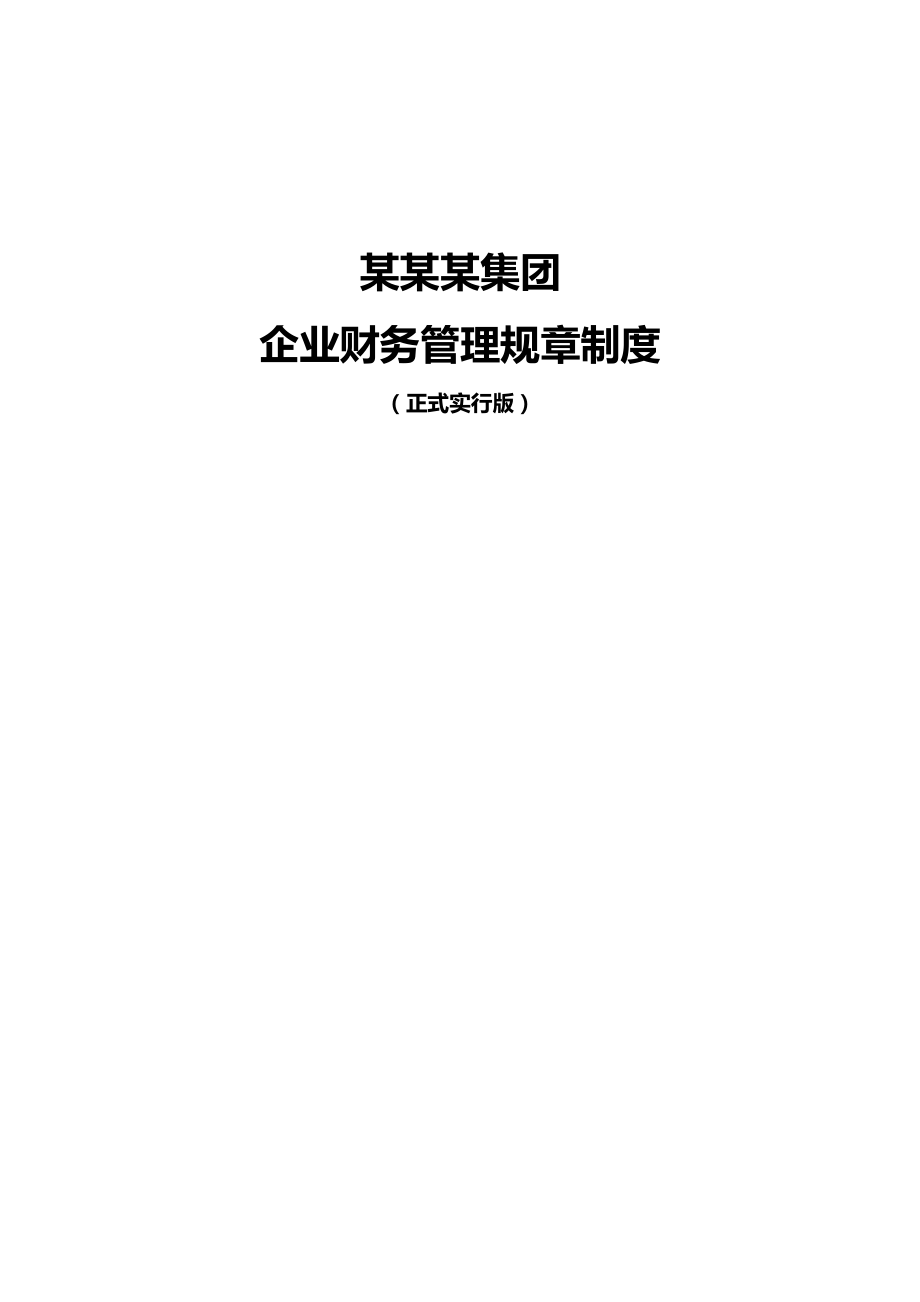 某某某集团

企业财务管理规章制度

（正式实行版）